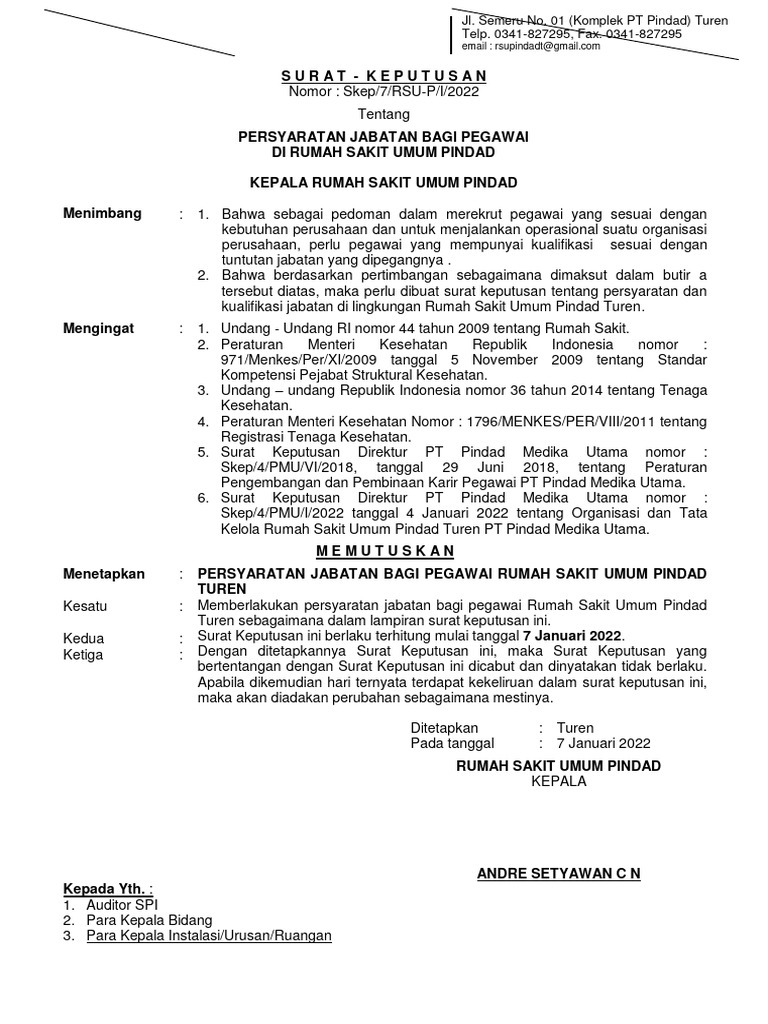 Jl. Semeru No. 01 (Komplek PT Pindad) Turen
Telp. 0341-827295, Fax. 0341-827295
email : rsupindadt@gmail.com

S U R A T - K E P U T U S A N
Nomor : Skep/7/RSU-P/I/2022

Tentang

PERSYARATAN JABATAN BAGI PEGAWAI
DI RUMAH SAKIT UMUM PINDAD

KEPALA RUMAH SAKIT UMUM PINDAD

Menimbang : 1. Bahwa sebagai pedoman dalam merekrut pegawai yang sesuai dengan kebutuhan perusahaan dan untuk menjalankan operasional suatu organisasi perusahaan, perlu pegawai yang mempunyai kualifikasi sesuai dengan tuntutan jabatan yang dipegangnya .
2. Bahwa berdasarkan pertimbangan sebagaimana dimaksut dalam butir a tersebut diatas, maka perlu dibuat surat keputusan tentang persyaratan dan kualifikasi jabatan di lingkungan Rumah Sakit Umum Pindad Turen.

Mengingat : 1. Undang - Undang RI nomor 44 tahun 2009 tentang Rumah Sakit.
2. Peraturan Menteri Kesehatan Republik Indonesia nomor : 971/Menkes/Per/XI/2009 tanggal 5 November 2009 tentang Standar Kompetensi Pejabat Struktural Kesehatan.
3. Undang – undang Republik Indonesia nomor 36 tahun 2014 tentang Tenaga Kesehatan.
4. Peraturan Menteri Kesehatan Nomor : 1796/MENKES/PER/VIII/2011 tentang Registrasi Tenaga Kesehatan.
5. Surat Keputusan Direktur PT Pindad Medika Utama nomor : Skep/4/PMU/VI/2018, tanggal 29 Juni 2018, tentang Peraturan Pengembangan dan Pembinaan Karir Pegawai PT Pindad Medika Utama.
6. Surat Keputusan Direktur PT Pindad Medika Utama nomor : Skep/4/PMU/I/2022 tanggal 4 Januari 2022 tentang Organisasi dan Tata Kelola Rumah Sakit Umum Pindad Turen PT Pindad Medika Utama.

M E M U T U S K A N

Menetapkan : PERSYARATAN JABATAN BAGI PEGAWAI RUMAH SAKIT UMUM PINDAD TUREN

Kesatu : Memberlakukan persyaratan jabatan bagi pegawai Rumah Sakit Umum Pindad Turen sebagaimana dalam lampiran surat keputusan ini.

Kedua : Surat Keputusan ini berlaku terhitung mulai tanggal 7 Januari 2022.

Ketiga : Dengan ditetapkannya Surat Keputusan ini, maka Surat Keputusan yang bertentangan dengan Surat Keputusan ini dicabut dan dinyatakan tidak berlaku. Apabila dikemudian hari ternyata terdapat kekeliruan dalam surat keputusan ini, maka akan diadakan perubahan sebagaimana mestinya.

Ditetapkan : Turen
Pada tanggal : 7 Januari 2022

RUMAH SAKIT UMUM PINDAD
KEPALA

ANDRE SETYAWAN C N

Kepada Yth. :
1. Auditor SPI
2. Para Kepala Bidang
3. Para Kepala Instalasi/Urusan/Ruangan